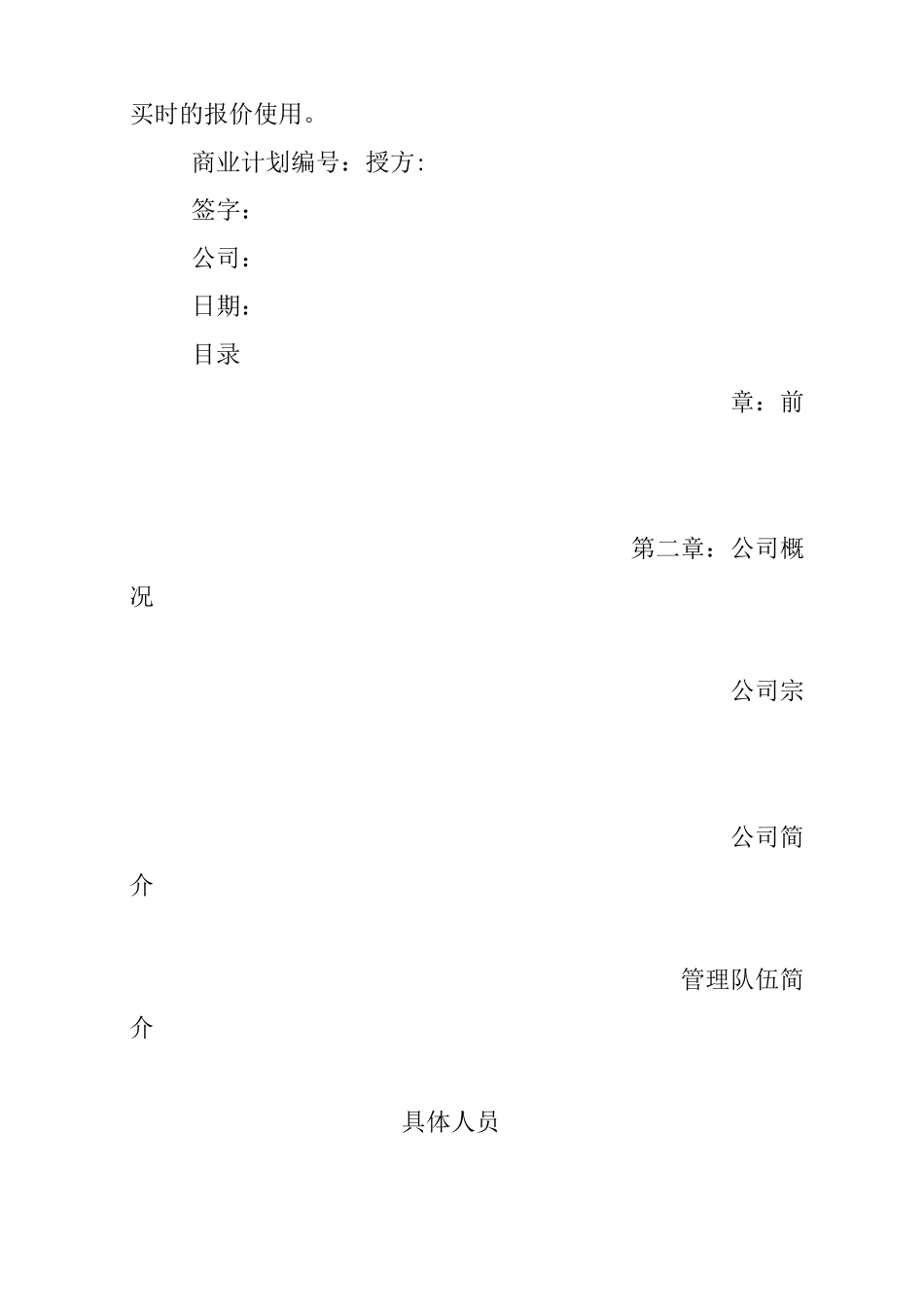 买时的报价使用。

商业计划编号：授方:

签字：

公司：

日期：

目录

章：前

第二章：公司概况

公司宗

公司简介

管理队伍简介

具体人员